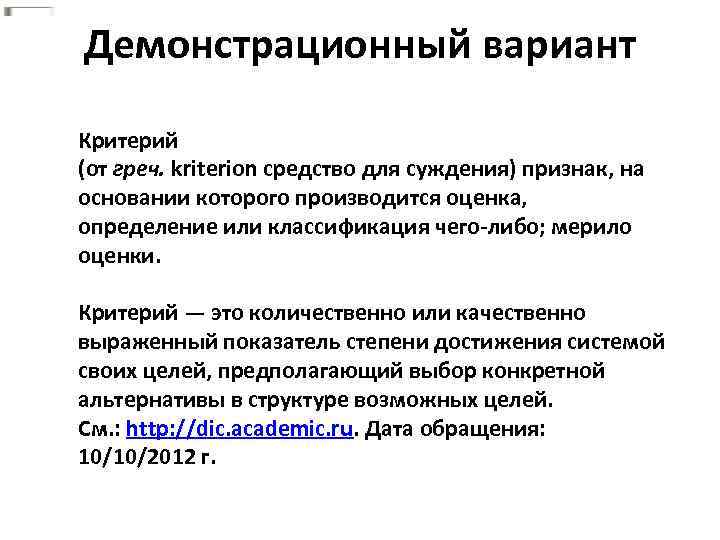 Демонстрационный вариант

Критерий
(от греч. kriterion средство для суждения) признак, на основании которого производится оценка, определение или классификация чего-либо; мерило оценки.

Критерий — это количественно или качественно выраженный показатель степени достижения системой своих целей, предполагающий выбор конкретной альтернативы в структуре возможных целей.
См.: http://dic.academic.ru. Дата обращения: 10/10/2012 г.